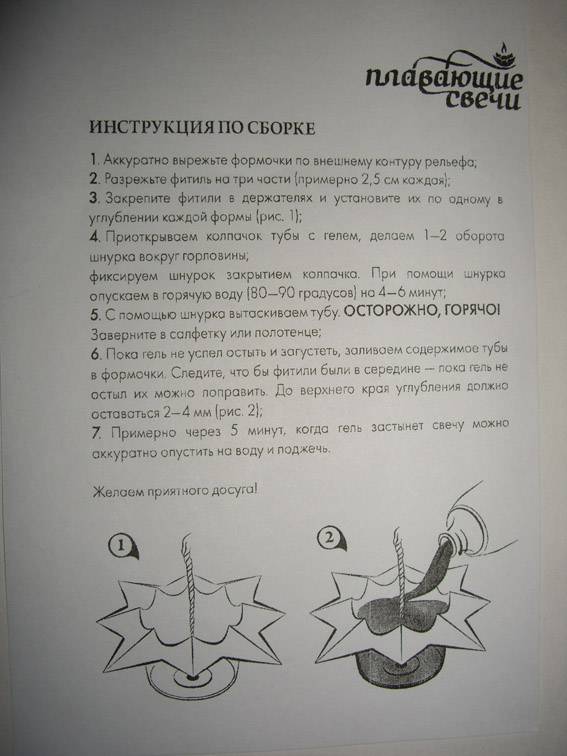 плавающие свечи

ИНСТРУКЦИЯ ПО СБОРКЕ

1. Аккуратно вырежьте формочки по внешнему контуру рельефа;
2. Разрежьте фитиль на три части (примерно 2,5 см каждая);
3. Закрепите фитили в держателях и установите их по одному в углублении каждой формы (рис. 1);
4. Приоткрываем колпачок тубы с гелем, делаем 1—2 оборота шнурка вокруг горловины;
фиксируем шнурок закрытием колпачка. При помощи шнурка опускаем в горячую воду (80—90 градусов) на 4—6 минут;
5. С помощью шнурка вытаскиваем тубу. ОСТОРОЖНО, ГОРЯЧО! Заверните в салфетку или полотенце;
6. Пока гель не успел остыть и загустеть, заливаем содержимое тубы в формочки. Следите, что бы фитили были в середине — пока гель не остыл их можно поправить. До верхнего края углубления должно оставаться 2—4 мм (рис. 2);
7. Примерно через 5 минут, когда гель застынет свечу можно аккуратно опустить на воду и поджечь.

Желаем приятного досуга!

1

2